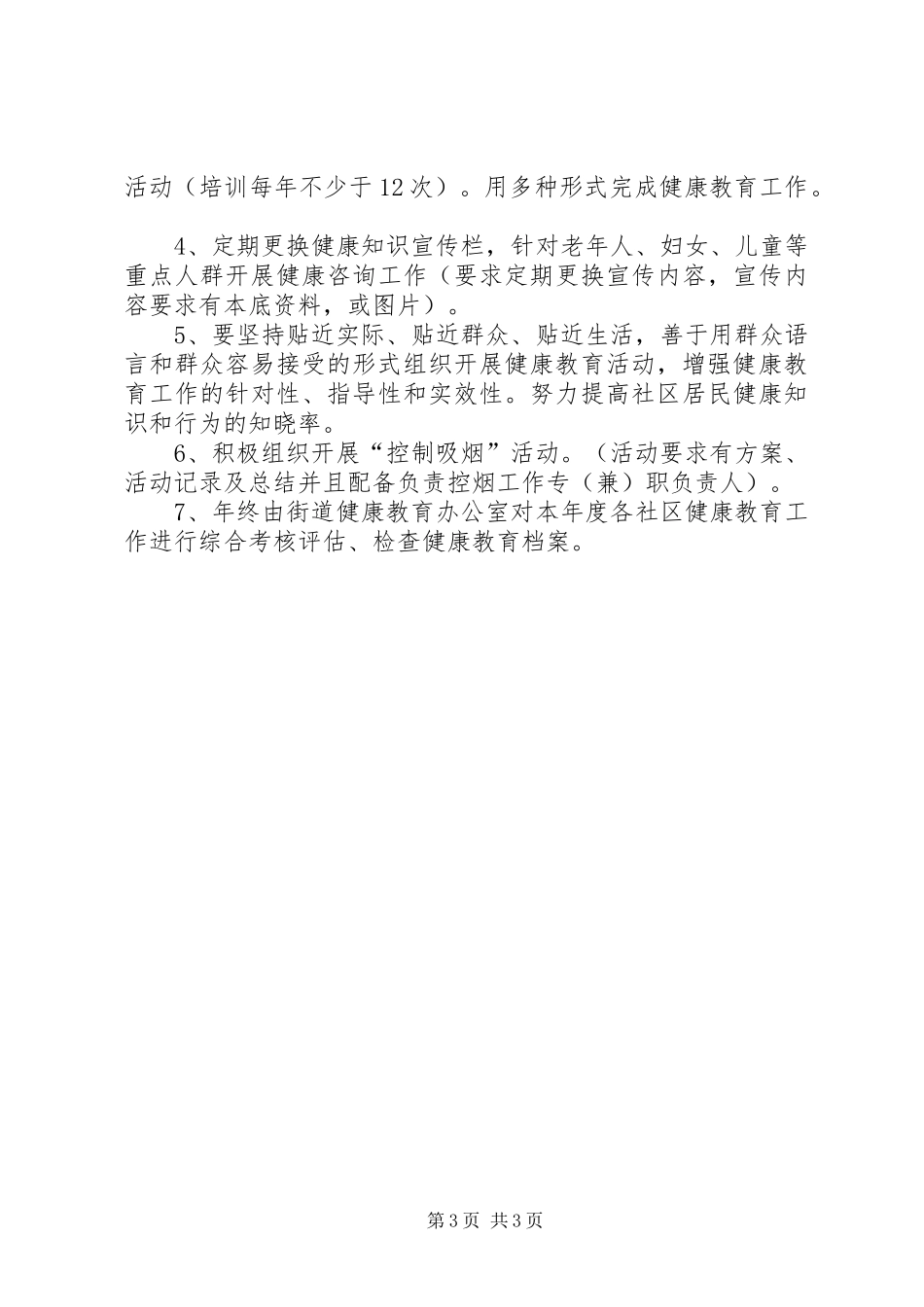 活动（培训每年不少于12次）。用多种形式完成健康教育工作。

4、定期更换健康知识宣传栏，针对老年人、妇女、儿童等重点人群开展健康咨询工作（要求定期更换宣传内容，宣传内容要求有本底资料，或图片）。

5、要坚持贴近实际、贴近群众、贴近生活，善于用群众语言和群众容易接受的形式组织开展健康教育活动，增强健康教育工作的针对性、指导性和实效性。努力提高社区居民健康知识和行为的知晓率。

6、积极组织开展“控制吸烟”活动。（活动要求有方案、活动记录及总结并且配备负责控烟工作专（兼）职负责人）。

7、年终由街道健康教育办公室对本年度各社区健康教育工作进行综合考核评估、检查健康教育档案。

第3页 共3页